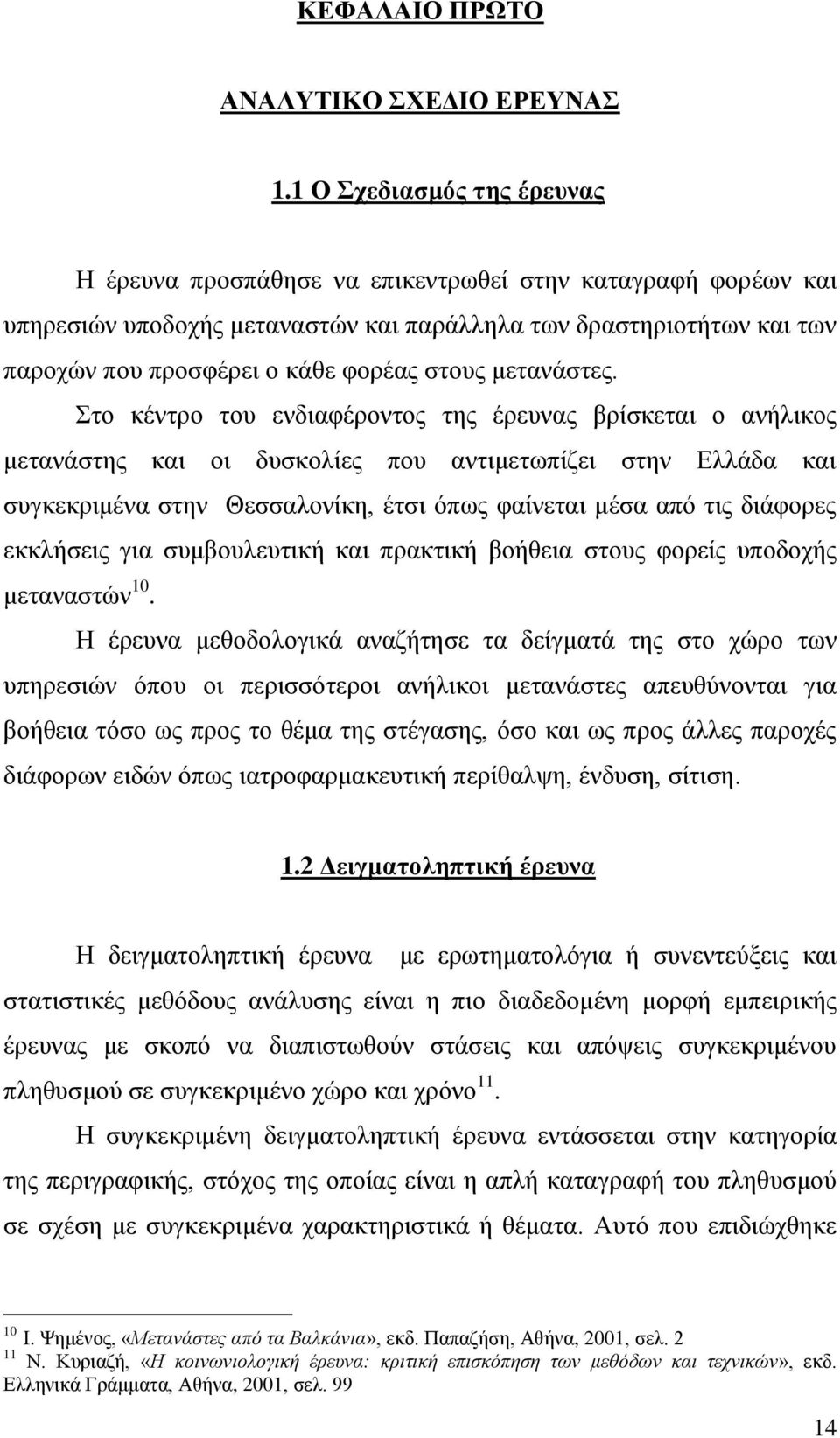 ΚΕΦΑΛΑΙΟ ΠΡΩΤΟ

ΑΝΑΛΥΤΙΚΟ ΣΧΕΔΙΟ ΕΡΕΥΝΑΣ

1.1 Ο Σχεδιασμός της έρευνας

Η έρευνα προσπάθησε να επικεντρωθεί στην καταγραφή φορέων και υπηρεσιών υποδοχής μεταναστών και παράλληλα των δραστηριοτήτων και των παροχών που προσφέρει ο κάθε φορέας στους μετανάστες.

Στο κέντρο του ενδιαφέροντος της έρευνας βρίσκεται ο ανήλικος μετανάστης και οι δυσκολίες που αντιμετωπίζει στην Ελλάδα και συγκεκριμένα στην Θεσσαλονίκη, έτσι όπως φαίνεται μέσα από τις διάφορες εκκλήσεις για συμβουλευτική και πρακτική βοήθεια στους φορείς υποδοχής μεταναστών$^{10}$.

Η έρευνα μεθοδολογικά αναζήτησε τα δείγματά της στο χώρο των υπηρεσιών όπου οι περισσότεροι ανήλικοι μετανάστες απευθύνονται για βοήθεια τόσο ως προς το θέμα της στέγασης, όσο και ως προς άλλες παροχές διάφορων ειδών όπως ιατροφαρμακευτική περίθαλψη, ένδυση, σίτιση.

1.2 Δειγματοληπτική έρευνα

Η δειγματοληπτική έρευνα με ερωτηματολόγια ή συνεντεύξεις και στατιστικές μεθόδους ανάλυσης είναι η πιο διαδεδομένη μορφή εμπειρικής έρευνας με σκοπό να διαπιστωθούν στάσεις και απόψεις συγκεκριμένου πληθυσμού σε συγκεκριμένο χώρο και χρόνο$^{11}$.

Η συγκεκριμένη δειγματοληπτική έρευνα εντάσσεται στην κατηγορία της περιγραφικής, στόχος της οποίας είναι η απλή καταγραφή του πληθυσμού σε σχέση με συγκεκριμένα χαρακτηριστικά ή θέματα. Αυτό που επιδιώχθηκε

$^{10}$ Ι. Ψημένος, «Μετανάστες από τα Βαλκάνια», εκδ. Παπαζήση, Αθήνα, 2001, σελ. 2
$^{11}$ Ν. Κυριαζή, «Η κοινωνιολογική έρευνα: κριτική επισκόπηση των μεθόδων και τεχνικών», εκδ. Ελληνικά Γράμματα, Αθήνα, 2001, σελ. 99

14